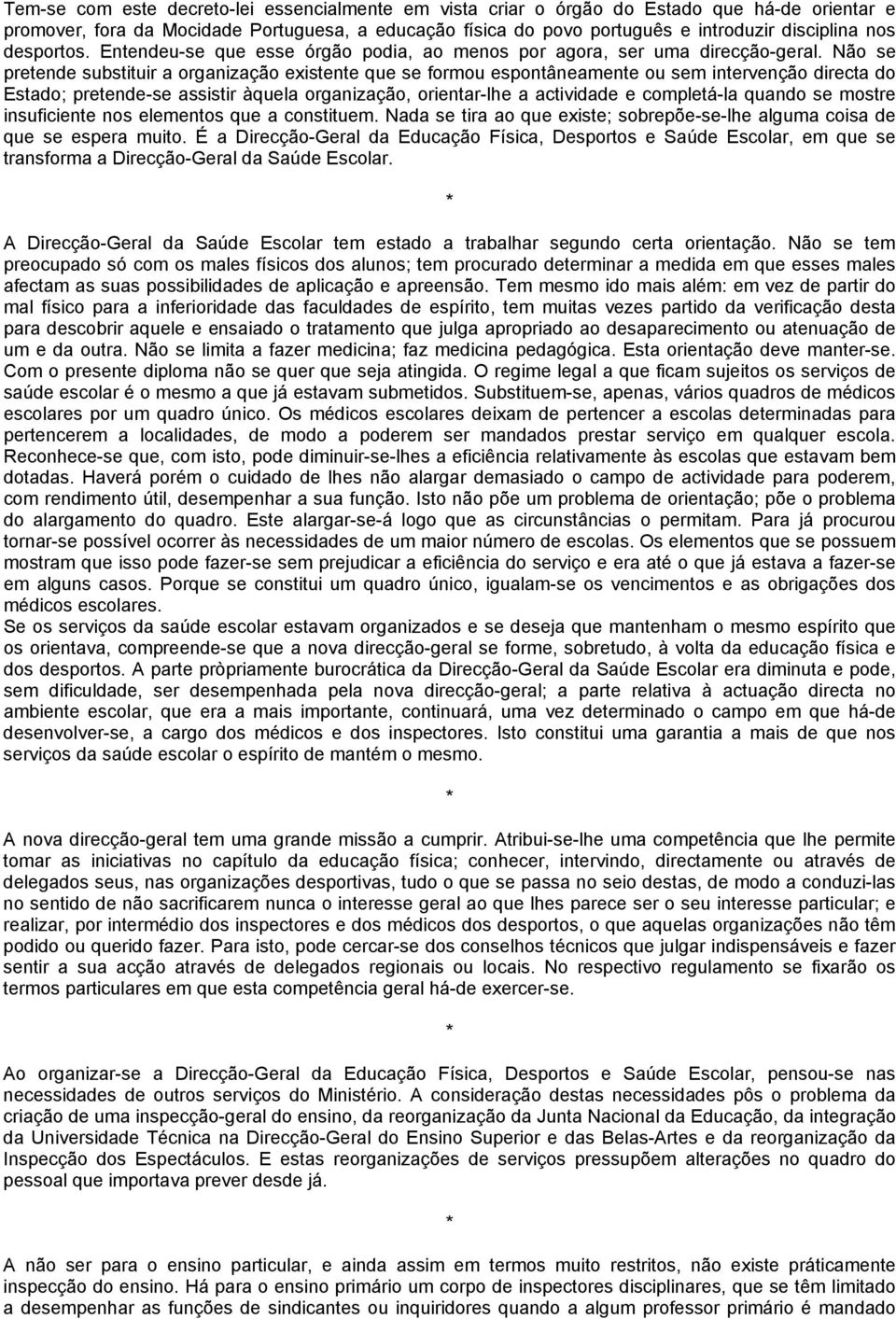 Tem-se com este decreto-lei essencialmente em vista criar o órgão do Estado que há-de orientar e promover, fora da Mocidade Portuguesa, a educação física do povo português e introduzir disciplina nos desportos. Entendeu-se que esse órgão podia, ao menos por agora, ser uma direcção-geral. Não se pretende substituir a organização existente que se formou espontâneamente ou sem intervenção directa do Estado; pretende-se assistir àquela organização, orientar-lhe a actividade e completá-la quando se mostre insuficiente nos elementos que a constituem. Nada se tira ao que existe; sobrepõe-se-lhe alguma coisa de que se espera muito. É a Direcção-Geral da Educação Física, Desportos e Saúde Escolar, em que se transforma a Direcção-Geral da Saúde Escolar.

*

A Direcção-Geral da Saúde Escolar tem estado a trabalhar segundo certa orientação. Não se tem preocupado só com os males físicos dos alunos; tem procurado determinar a medida em que esses males afectam as suas possibilidades de aplicação e apreensão. Tem mesmo ido mais além: em vez de partir do mal físico para a inferioridade das faculdades de espírito, tem muitas vezes partido da verificação desta para descobrir aquele e ensaiado o tratamento que julga apropriado ao desaparecimento ou atenuação de um e da outra. Não se limita a fazer medicina; faz medicina pedagógica. Esta orientação deve manter-se. Com o presente diploma não se quer que seja atingida. O regime legal a que ficam sujeitos os serviços de saúde escolar é o mesmo a que já estavam submetidos. Substituem-se, apenas, vários quadros de médicos escolares por um quadro único. Os médicos escolares deixam de pertencer a escolas determinadas para pertencerem a localidades, de modo a poderem ser mandados prestar serviço em qualquer escola. Reconhece-se que, com isto, pode diminuir-se-lhes a eficiência relativamente às escolas que estavam bem dotadas. Haverá porém o cuidado de lhes não alargar demasiado o campo de actividade para poderem, com rendimento útil, desempenhar a sua função. Isto não põe um problema de orientação; põe o problema do alargamento do quadro. Este alargar-se-á logo que as circunstâncias o permitam. Para já procurou tornar-se possível ocorrer às necessidades de um maior número de escolas. Os elementos que se possuem mostram que isso pode fazer-se sem prejudicar a eficiência do serviço e era até o que já estava a fazer-se em alguns casos. Porque se constitui um quadro único, igualam-se os vencimentos e as obrigações dos médicos escolares.
Se os serviços da saúde escolar estavam organizados e se deseja que mantenham o mesmo espírito que os orientava, compreende-se que a nova direcção-geral se forme, sobretudo, à volta da educação física e dos desportos. A parte pròpriamente burocrática da Direcção-Geral da Saúde Escolar era diminuta e pode, sem dificuldade, ser desempenhada pela nova direcção-geral; a parte relativa à actuação directa no ambiente escolar, que era a mais importante, continuará, uma vez determinado o campo em que há-de desenvolver-se, a cargo dos médicos e dos inspectores. Isto constitui uma garantia a mais de que nos serviços da saúde escolar o espírito de mantém o mesmo.

*

A nova direcção-geral tem uma grande missão a cumprir. Atribui-se-lhe uma competência que lhe permite tomar as iniciativas no capítulo da educação física; conhecer, intervindo, directamente ou através de delegados seus, nas organizações desportivas, tudo o que se passa no seio destas, de modo a conduzi-las no sentido de não sacrificarem nunca o interesse geral ao que lhes parece ser o seu interesse particular; e realizar, por intermédio dos inspectores e dos médicos dos desportos, o que aquelas organizações não têm podido ou querido fazer. Para isto, pode cercar-se dos conselhos técnicos que julgar indispensáveis e fazer sentir a sua acção através de delegados regionais ou locais. No respectivo regulamento se fixarão os termos particulares em que esta competência geral há-de exercer-se.

*

Ao organizar-se a Direcção-Geral da Educação Física, Desportos e Saúde Escolar, pensou-se nas necessidades de outros serviços do Ministério. A consideração destas necessidades pôs o problema da criação de uma inspecção-geral do ensino, da reorganização da Junta Nacional da Educação, da integração da Universidade Técnica na Direcção-Geral do Ensino Superior e das Belas-Artes e da reorganização da Inspecção dos Espectáculos. E estas reorganizações de serviços pressupõem alterações no quadro do pessoal que importava prever desde já.

*

A não ser para o ensino particular, e ainda assim em termos muito restritos, não existe pràticamente inspecção do ensino. Há para o ensino primário um corpo de inspectores disciplinares, que se têm limitado a desempenhar as funções de sindicantes ou inquiridores quando a algum professor primário é mandado